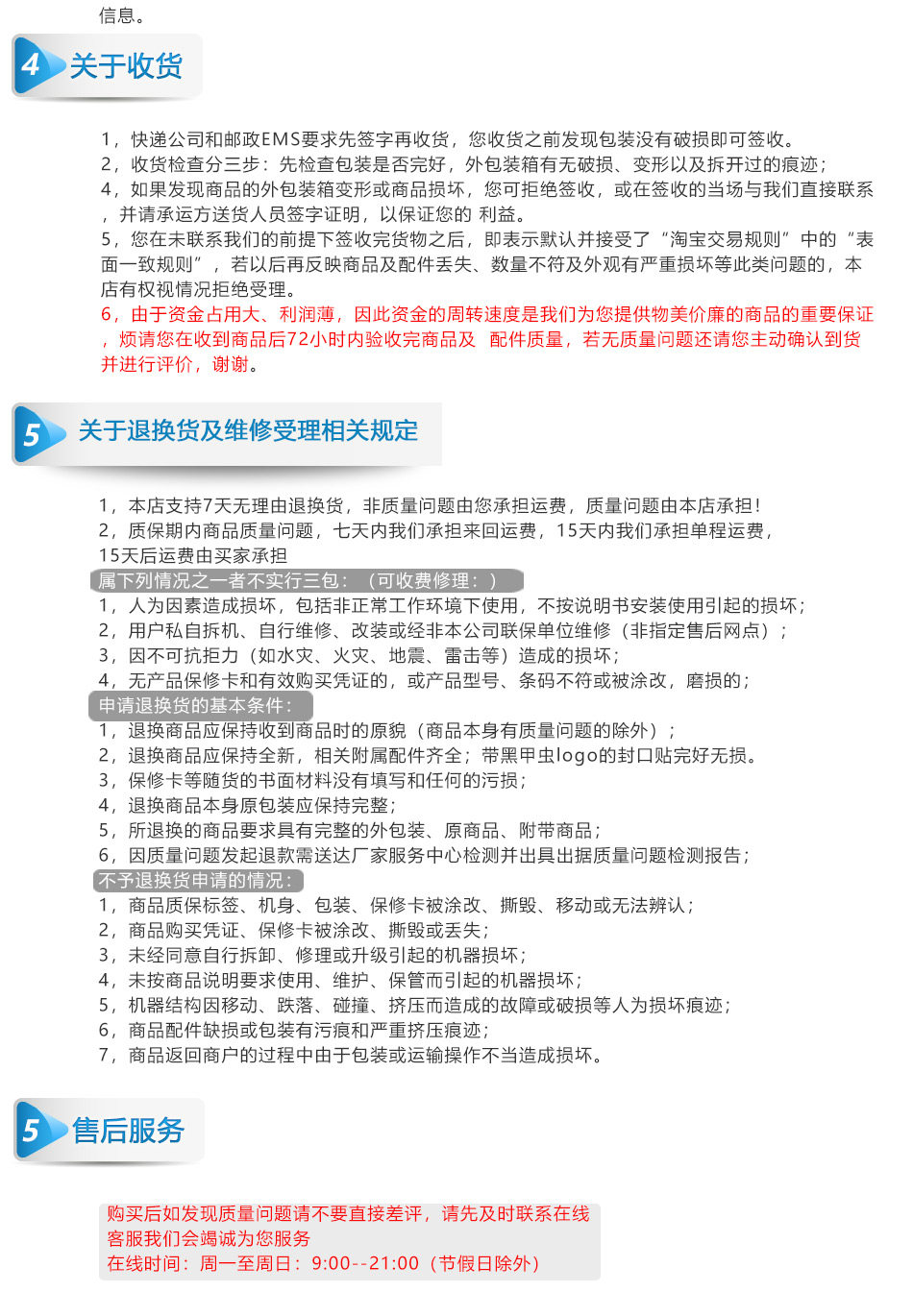 信息。

4 关于收货

1，快递公司和邮政EMS要求先签字再收货，您收货之前发现包装没有破损即可签收。
2，收货检查分三步：先检查包装是否完好，外包装箱有无破损、变形以及拆开过的痕迹；
4，如果发现商品的外包装箱变形或商品损坏，您可拒绝签收，或在签收的当场与我们直接联系，并请承运方送货人员签字证明，以保证您的 利益。
5，您在未联系我们的前提下签收完货物之后，即表示默认并接受了“淘宝交易规则”中的“表面一致规则”，若以后再反映商品及配件丢失、数量不符及外观有严重损坏等此类问题的，本店有权视情况拒绝受理。
6，由于资金占用大、利润薄，因此资金的周转速度是我们为您提供物美价廉的商品的重要保证，烦请您在收到商品后72小时内验收完商品及 配件质量，若无质量问题还请您主动确认到货并进行评价，谢谢。

5 关于退换货及维修受理相关规定

1，本店支持7天无理由退换货，非质量问题由您承担运费，质量问题由本店承担！
2，质保期内商品质量问题，七天内我们承担来回运费，15天内我们承担单程运费，15天后运费由买家承担
属下列情况之一者不实行三包：（可收费修理：）
1，人为因素造成损坏，包括非正常工作环境下使用，不按说明书安装使用引起的损坏；
2，用户私自拆机、自行维修、改装或经非本公司联保单位维修（非指定售后网点）；
3，因不可抗拒力（如水灾、火灾、地震、雷击等）造成的损坏；
4，无产品保修卡和有效购买凭证的，或产品型号、条码不符或被涂改，磨损的；
申请退换货的基本条件：
1，退换商品应保持收到商品时的原貌（商品本身有质量问题的除外）；
2，退换商品应保持全新，相关附属配件齐全；带黑甲虫logo的封口贴完好无损。
3，保修卡等随货的书面材料没有填写和任何的污损；
4，退换商品本身原包装应保持完整；
5，所退换的商品要求具有完整的外包装、原商品、附带商品；
6，因质量问题发起退款需送达厂家服务中心检测并出具出据质量问题检测报告；
不予退换货申请的情况：
1，商品质保标签、机身、包装、保修卡被涂改、撕毁、移动或无法辨认；
2，商品购买凭证、保修卡被涂改、撕毁或丢失；
3，未经同意自行拆卸、修理或升级引起的机器损坏；
4，未按商品说明要求使用、维护、保管而引起的机器损坏；
5，机器结构因移动、跌落、碰撞、挤压而造成的故障或破损等人为损坏痕迹；
6，商品配件缺损或包装有污痕和严重挤压痕迹；
7，商品返回商户的过程中由于包装或运输操作不当造成损坏。

5 售后服务

购买后如发现质量问题请不要直接差评，请先及时联系在线客服我们会竭诚为您服务
在线时间：周一至周日：9:00--21:00（节假日除外）